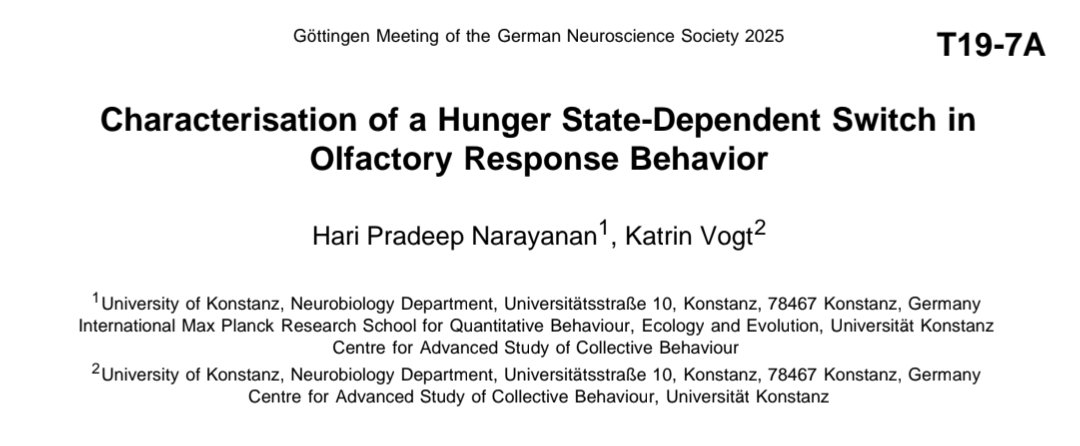 Göttingen Meeting of the German Neuroscience Society 2025

T19-7A

Characterisation of a Hunger State-Dependent Switch in Olfactory Response Behavior

Hari Pradeep Narayanan$^1$, Katrin Vogt$^2$

$^1$University of Konstanz, Neurobiology Department, Universitätsstraße 10, Konstanz, 78467 Konstanz, Germany
International Max Planck Research School for Quantitative Behaviour, Ecology and Evolution, Universität Konstanz
Centre for Advanced Study of Collective Behaviour

$^2$University of Konstanz, Neurobiology Department, Universitätsstraße 10, Konstanz, 78467 Konstanz, Germany
Centre for Advanced Study of Collective Behaviour, Universität Konstanz